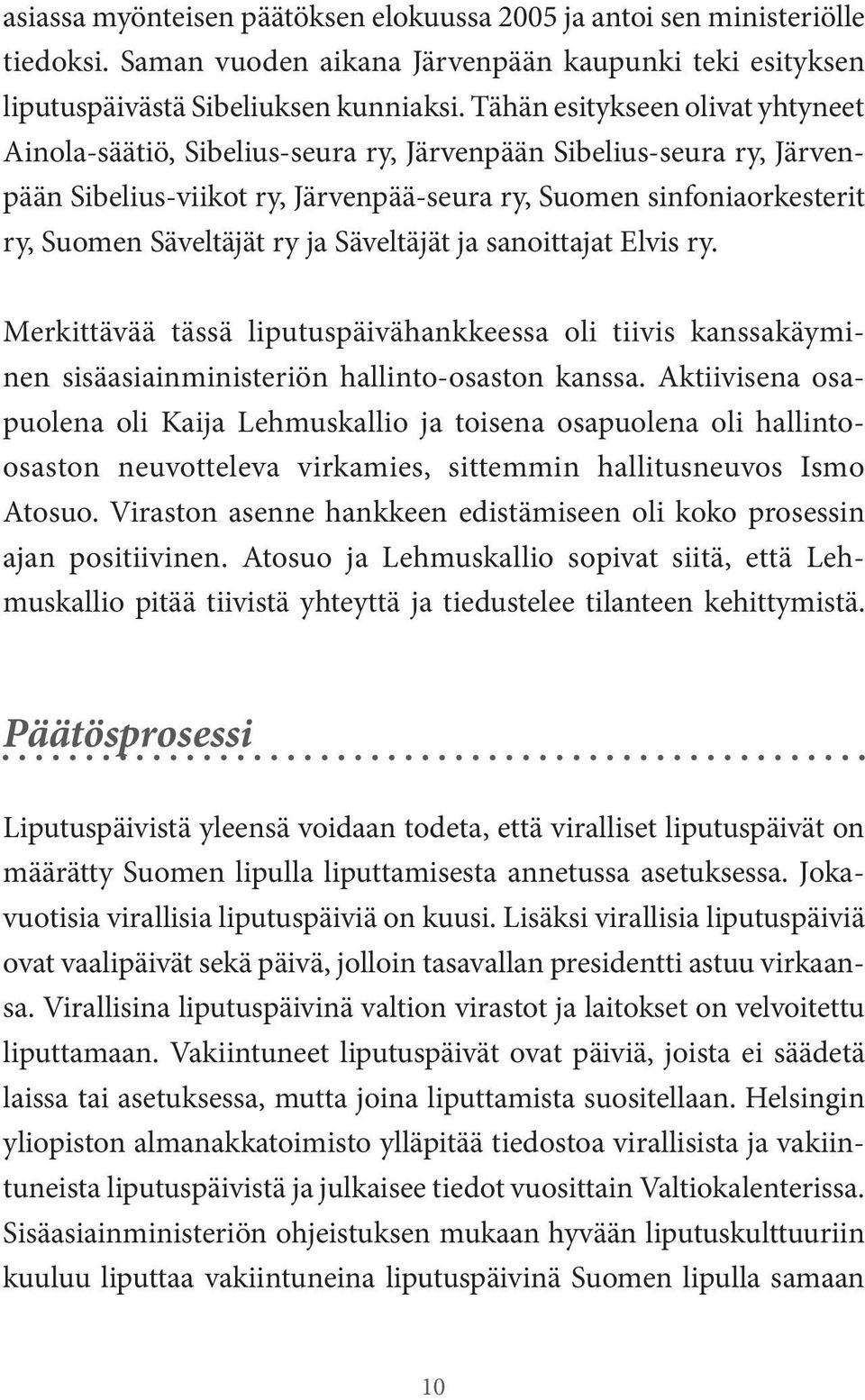 asiassa myönteisen päätöksen elokuussa 2005 ja antoi sen ministeriölle tiedoksi. Saman vuoden aikana Järvenpään kaupunki teki esityksen liputuspäivästä Sibeliuksen kunniaksi. Tähän esitykseen olivat yhtyneet Ainola-säätiö, Sibelius-seura ry, Järvenpään Sibelius-seura ry, Järvenpään Sibelius-viikot ry, Järvenpää-seura ry, Suomen sinfoniaorkesterit ry, Suomen Säveltäjät ry ja Säveltäjät ja sanoittajat Elvis ry.

Merkittävää tässä liputuspäivähankkeessa oli tiivis kanssakäyminen sisäasiainministeriön hallinto-osaston kanssa. Aktiivisena osapuolena oli Kaija Lehmuskallio ja toisena osapuolena oli hallinto-osaston neuvotteleva virkamies, sittemmin hallitusneuvos Ismo Atosuo. Viraston asenne hankkeen edistämiseen oli koko prosessin ajan positiivinen. Atosuo ja Lehmuskallio sopivat siitä, että Lehmuskallio pitää tiivistä yhteyttä ja tiedustelee tilanteen kehittymistä.

Päätösprosessi

Liputuspäivistä yleensä voidaan todeta, että viralliset liputuspäivät on määrätty Suomen lipulla liputtamisesta annetussa asetuksessa. Jokavuotisia virallisia liputuspäiviä on kuusi. Lisäksi virallisia liputuspäiviä ovat vaalipäivät sekä päivä, jolloin tasavallan presidentti astuu virkaansa. Virallisina liputuspäivinä valtion virastot ja laitokset on velvoitettu liputtamaan. Vakiintuneet liputuspäivät ovat päiviä, joista ei säädetä laissa tai asetuksessa, mutta joina liputtamista suositellaan. Helsingin yliopiston almanakkatoimisto ylläpitää tiedostoa virallisista ja vakiintuneista liputuspäivistä ja julkaisee tiedot vuosittain Valtiokalenterissa. Sisäasiainministeriön ohjeistuksen mukaan hyvään liputuskulttuuriin kuuluu liputtaa vakiintuneina liputuspäivinä Suomen lipulla samaan

10